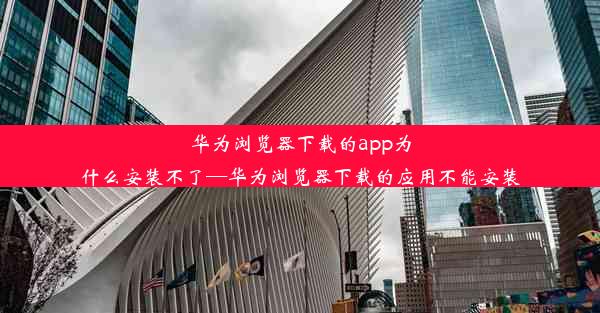 华为浏览器下载的app为什么安装不了—华为浏览器下载的应用不能安装